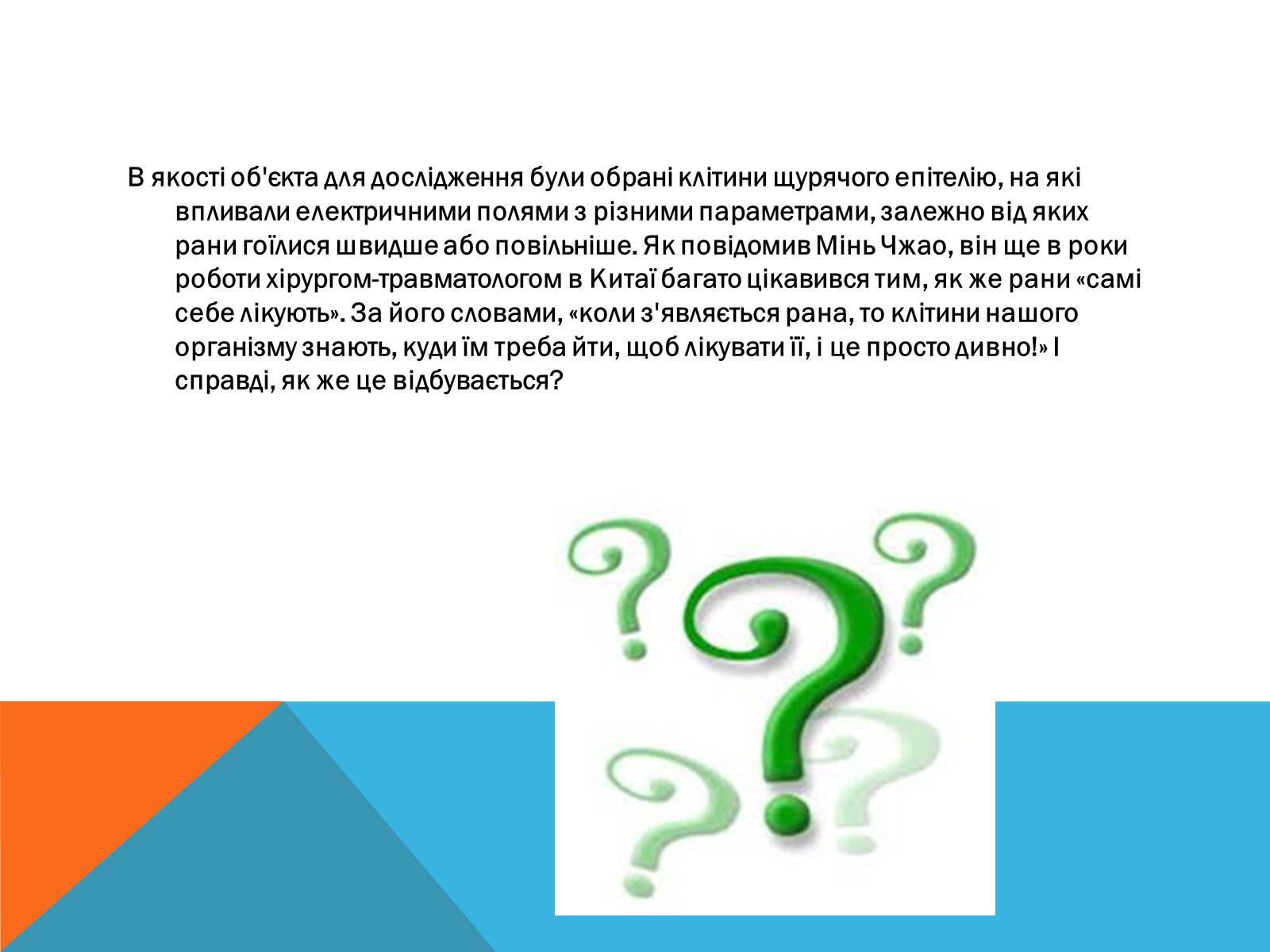 В якості об'єкта для дослідження були обрані клітини щурячого епітелію, на які впливали електричними полями з різними параметрами, залежно від яких рани гоїлися швидше або повільніше. Як повідомив Мінь Чжао, він ще в роки роботи хірургом-травматологом в Китаї багато цікавився тим, як же рани «самі себе лікують». За його словами, «коли з'являється рана, то клітини нашого організму знають, куди їм треба йти, щоб лікувати її, і це просто дивно!» І справді, як же це відбувається?